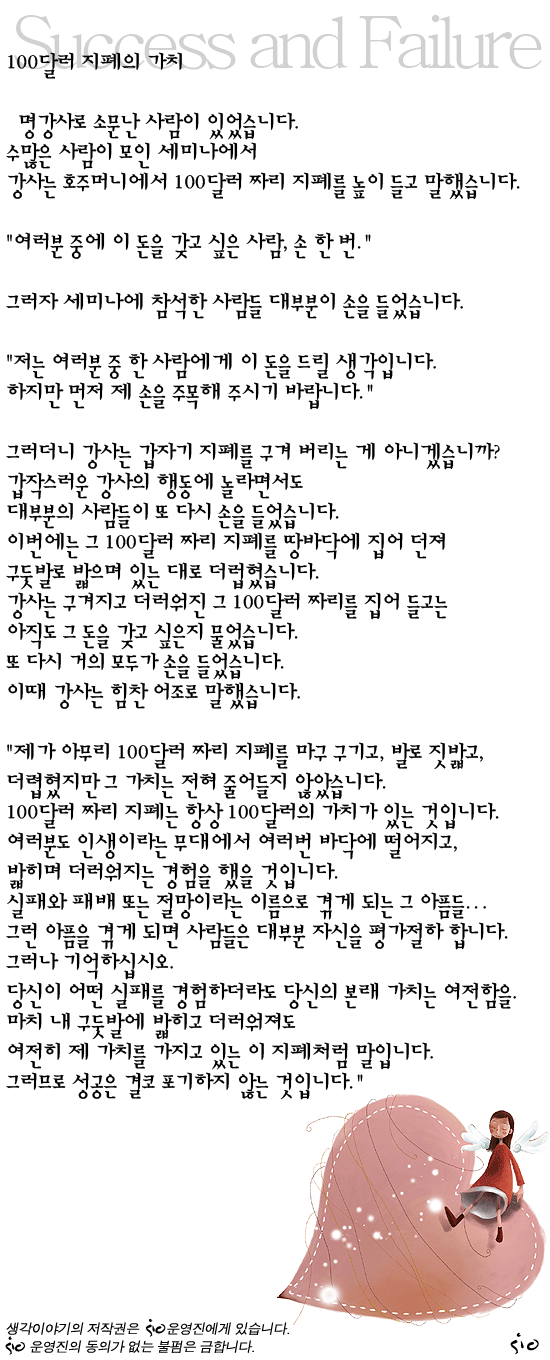 Success and Failure

100달러 지폐의 가치

명강사로 소문난 사람이 있었습니다.
수많은 사람이 모인 세미나에서
강사는 호주머니에서 100달러 짜리 지폐를 높이 들고 말했습니다.

"여러분 중에 이 돈을 갖고 싶은 사람, 손 한 번."

그러자 세미나에 참석한 사람들 대부분이 손을 들었습니다.

"저는 여러분 중 한 사람에게 이 돈을 드릴 생각입니다.
하지만 먼저 제 손을 주목해 주시기 바랍니다."

그러더니 강사는 갑자기 지폐를 구겨 버리는 게 아니겠습니까?
갑작스러운 강사의 행동에 놀라면서도
대부분의 사람들이 또 다시 손을 들었습니다.
이번에는 그 100달러 짜리 지폐를 땅바닥에 집어 던져
구둣발로 밟으며 있는 대로 더럽혔습니다.
강사는 구겨지고 더러워진 그 100달러 짜리를 집어 들고는
아직도 그 돈을 갖고 싶은지 물었습니다.
또 다시 거의 모두가 손을 들었습니다.
이때 강사는 힘찬 어조로 말했습니다.

"제가 아무리 100달러 짜리 지폐를 마구 구기고, 발로 짓밟고,
더럽혔지만 그 가치는 전혀 줄어들지 않았습니다.
100달러 짜리 지폐는 항상 100달러의 가치가 있는 것입니다.
여러분도 인생이라는 무대에서 여러번 바닥에 떨어지고,
밟히며 더러워지는 경험을 했을 것입니다.
실패와 패배 또는 절망이라는 이름으로 겪게 되는 그 아픔들...
그런 아픔을 겪게 되면 사람들은 대부분 자신을 평가절하 합니다.
그러나 기억하십시오.
당신이 어떤 실패를 경험하더라도 당신의 본래 가치는 여전함을.
마치 내 구둣발에 밟히고 더러워져도
여전히 제 가치를 가지고 있는 이 지폐처럼 말입니다.
그러므로 성공은 결코 포기하지 않는 것입니다."

생각이야기의 저작권은 sio 운영진에게 있습니다.
sio 운영진의 동의가 없는 불펌은 금합니다.

sio